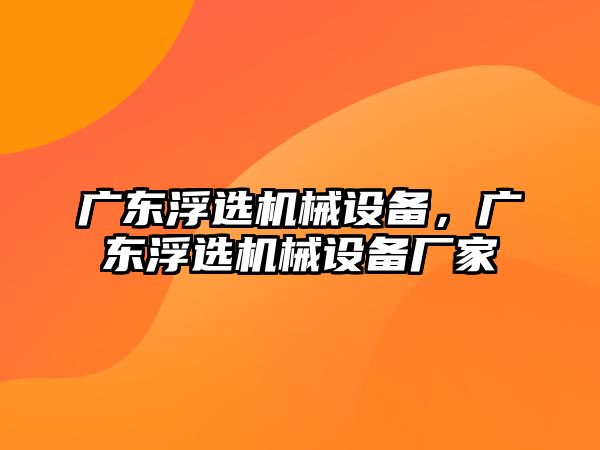 广东浮选机械设备，广东浮选机械设备厂家